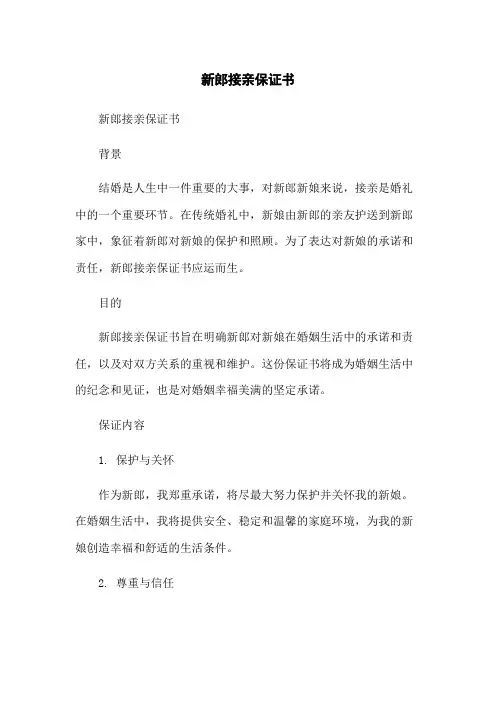 新郎接亲保证书

新郎接亲保证书

背景

结婚是人生中一件重要的大事，对新郎新娘来说，接亲是婚礼中的一个重要环节。在传统婚礼中，新娘由新郎的亲友护送到新郎家中，象征着新郎对新娘的保护和照顾。为了表达对新娘的承诺和责任，新郎接亲保证书应运而生。

目的

新郎接亲保证书旨在明确新郎对新娘在婚姻生活中的承诺和责任，以及对双方关系的重视和维护。这份保证书将成为婚姻生活中的纪念和见证，也是对婚姻幸福美满的坚定承诺。

保证内容

1. 保护与关怀

作为新郎，我郑重承诺，将尽最大努力保护并关怀我的新娘。在婚姻生活中，我将提供安全、稳定和温馨的家庭环境，为我的新娘创造幸福和舒适的生活条件。

2. 尊重与信任